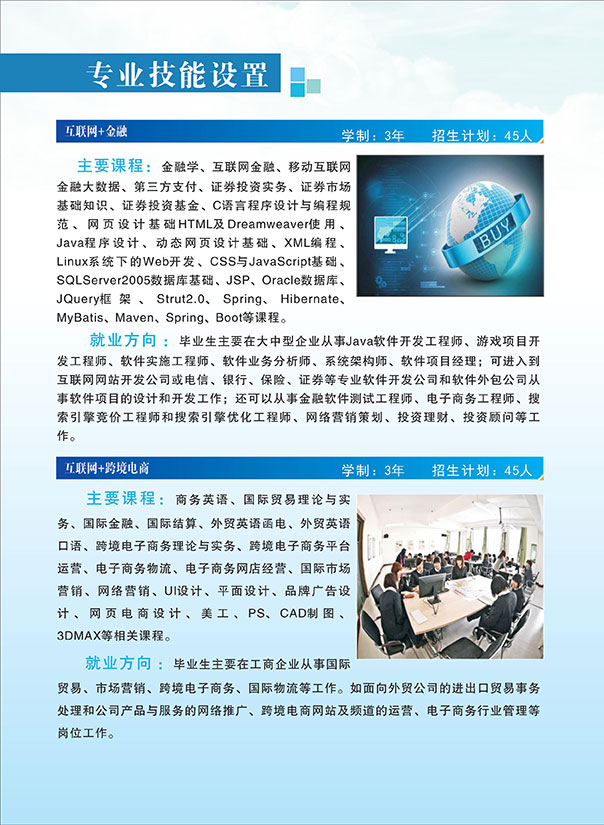 专业技能设置

互联网+金融　　学制：3年　　招生计划：45人

主要课程：金融学、互联网金融、移动互联网金融大数据、第三方支付、证券投资实务、证券市场基础知识、证券投资基金、C语言程序设计与编程规范、网页设计基础HTML及Dreamweaver使用、Java程序设计、动态网页设计基础、XML编程、Linux系统下的Web开发、CSS与JavaScript基础、SQLServer2005数据库基础、JSP、Oracle数据库、JQuery框架、Strut2.0、Spring、Hibernate、MyBatis、Maven、Spring、Boot等课程。

BUY

就业方向：毕业生主要在大中型企业从事Java软件开发工程师、游戏项目开发工程师、软件实施工程师、软件业务分析师、系统架构师、软件项目经理；可进入到互联网网站开发公司或电信、银行、保险、证券等专业软件开发公司和软件外包公司从事软件项目的设计和开发工作；还可以从事金融软件测试工程师、电子商务工程师、搜索引擎竞价工程师和搜索引擎优化工程师、网络营销策划、投资理财、投资顾问等工作。

互联网+跨境电商　　学制：3年　　招生计划：45人

主要课程：商务英语、国际贸易理论与实务、国际金融、国际结算、外贸英语函电、外贸英语口语、跨境电子商务理论与实务、跨境电子商务平台运营、电子商务物流、电子商务网店经营、国际市场营销、网络营销、UI设计、平面设计、品牌广告设计、网页电商设计、美工、PS、CAD制图、3DMAX等相关课程。

就业方向：毕业生主要在工商企业从事国际贸易、市场营销、跨境电子商务、国际物流等工作。如面向外贸公司的进出口贸易事务处理和公司产品与服务的网络推广、跨境电商网站及频道的运营、电子商务行业管理等岗位工作。